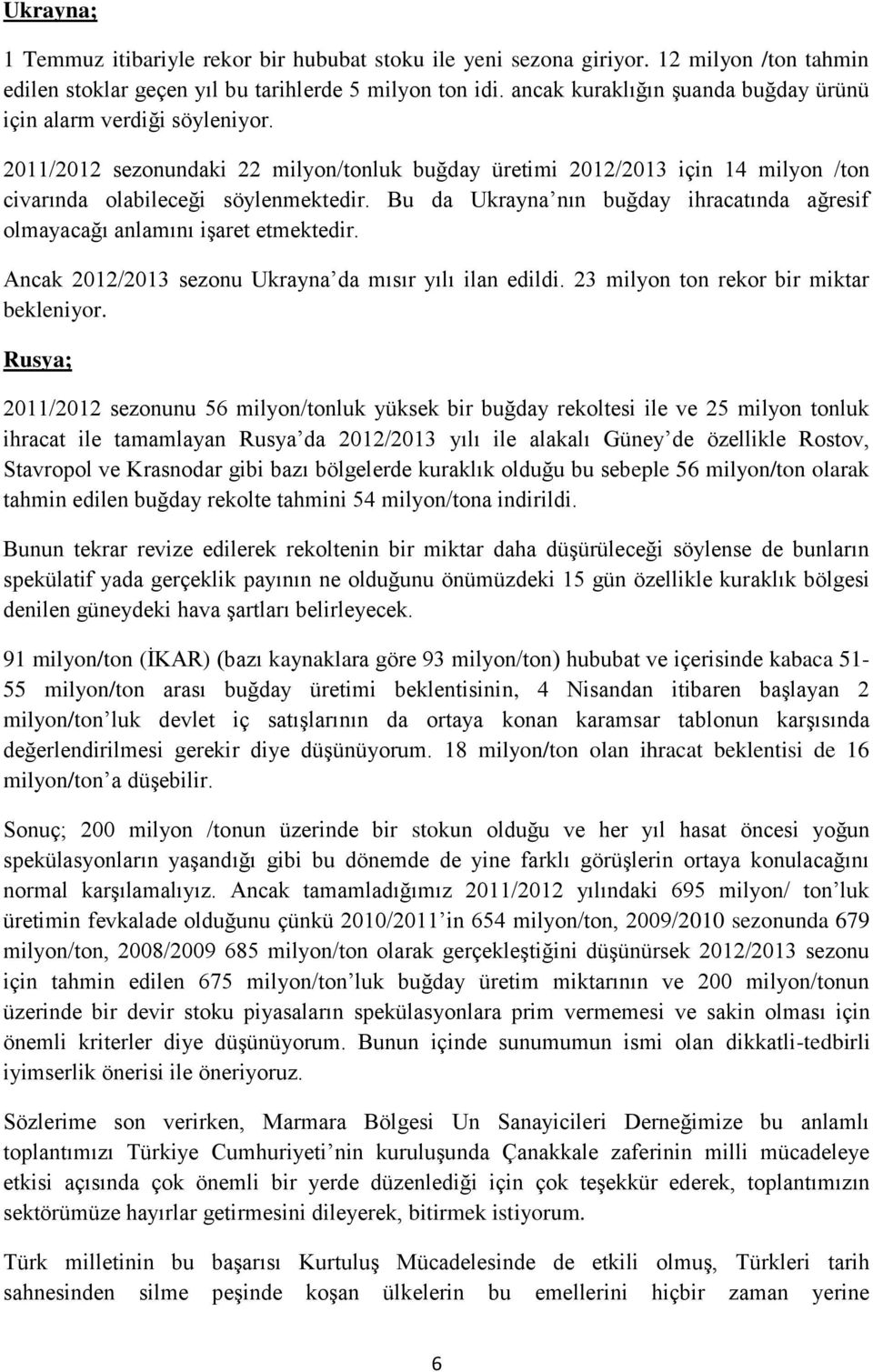 Ukrayna;

1 Temmuz itibariyle rekor bir hububat stoku ile yeni sezona giriyor. 12 milyon /ton tahmin edilen stoklar geçen yıl bu tarihlerde 5 milyon ton idi. ancak kuraklığın şuanda buğday ürünü için alarm verdiği söyleniyor.

2011/2012 sezonundaki 22 milyon/tonluk buğday üretimi 2012/2013 için 14 milyon /ton civarında olabileceği söylenmektedir. Bu da Ukrayna nın buğday ihracatında ağresif olmayacağı anlamını işaret etmektedir.

Ancak 2012/2013 sezonu Ukrayna da mısır yılı ilan edildi. 23 milyon ton rekor bir miktar bekleniyor.

Rusya;

2011/2012 sezonunu 56 milyon/tonluk yüksek bir buğday rekoltesi ile ve 25 milyon tonluk ihracat ile tamamlayan Rusya da 2012/2013 yılı ile alakalı Güney de özellikle Rostov, Stavropol ve Krasnodar gibi bazı bölgelerde kuraklık olduğu bu sebeple 56 milyon/ton olarak tahmin edilen buğday rekolte tahmini 54 milyon/tona indirildi.

Bunun tekrar revize edilerek rekoltenin bir miktar daha düşürüleceği söylense de bunların spekülatif yada gerçeklik payının ne olduğunu önümüzdeki 15 gün özellikle kuraklık bölgesi denilen güneydeki hava şartları belirleyecek.

91 milyon/ton (İKAR) (bazı kaynaklara göre 93 milyon/ton) hububat ve içerisinde kabaca 51-55 milyon/ton arası buğday üretimi beklentisinin, 4 Nisandan itibaren başlayan 2 milyon/ton luk devlet iç satışlarının da ortaya konan karamsar tablonun karşısında değerlendirilmesi gerekir diye düşünüyorum. 18 milyon/ton olan ihracat beklentisi de 16 milyon/ton a düşebilir.

Sonuç; 200 milyon /tonun üzerinde bir stokun olduğu ve her yıl hasat öncesi yoğun spekülasyonların yaşandığı gibi bu dönemde de yine farklı görüşlerin ortaya konulacağını normal karşılamalıyız. Ancak tamamladığımız 2011/2012 yılındaki 695 milyon/ ton luk üretimin fevkalade olduğunu çünkü 2010/2011 in 654 milyon/ton, 2009/2010 sezonunda 679 milyon/ton, 2008/2009 685 milyon/ton olarak gerçekleştiğini düşünürsek 2012/2013 sezonu için tahmin edilen 675 milyon/ton luk buğday üretim miktarının ve 200 milyon/tonun üzerinde bir devir stoku piyasaların spekülasyonlara prim vermemesi ve sakin olması için önemli kriterler diye düşünüyorum. Bunun içinde sunumumun ismi olan dikkatli-tedbirli iyimserlik önerisi ile öneriyoruz.

Sözlerime son verirken, Marmara Bölgesi Un Sanayicileri Derneğimize bu anlamlı toplantımızı Türkiye Cumhuriyeti nin kuruluşunda Çanakkale zaferinin milli mücadeleye etkisi açısında çok önemli bir yerde düzenlediği için çok teşekkür ederek, toplantımızın sektörümüze hayırlar getirmesini dileyerek, bitirmek istiyorum.

Türk milletinin bu başarısı Kurtuluş Mücadelesinde de etkili olmuş, Türkleri tarih sahnesinden silme peşinde koşan ülkelerin bu emellerini hiçbir zaman yerine

6